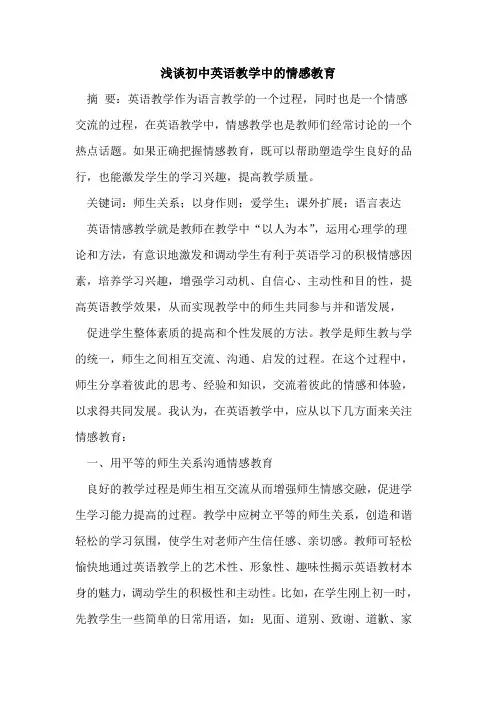 浅谈初中英语教学中的情感教育

摘 要：英语教学作为语言教学的一个过程，同时也是一个情感交流的过程，在英语教学中，情感教学也是教师们经常讨论的一个热点话题。如果正确把握情感教育，既可以帮助塑造学生良好的品行，也能激发学生的学习兴趣，提高教学质量。

关键词：师生关系；以身作则；爱学生；课外扩展；语言表达

英语情感教学就是教师在教学中“以人为本”，运用心理学的理论和方法，有意识地激发和调动学生有利于英语学习的积极情感因素，培养学习兴趣，增强学习动机、自信心、主动性和目的性，提高英语教学效果，从而实现教学中的师生共同参与并和谐发展，

促进学生整体素质的提高和个性发展的方法。教学是师生教与学的统一，师生之间相互交流、沟通、启发的过程。在这个过程中，师生分享着彼此的思考、经验和知识，交流着彼此的情感和体验，以求得共同发展。我认为，在英语教学中，应从以下几方面来关注情感教育：

一、用平等的师生关系沟通情感教育

良好的教学过程是师生相互交流从而增强师生情感交融，促进学生学习能力提高的过程。教学中应树立平等的师生关系，创造和谐轻松的学习氛围，使学生对老师产生信任感、亲切感。教师可轻松愉快地通过英语教学上的艺术性、形象性、趣味性揭示英语教材本身的魅力，调动学生的积极性和主动性。比如，在学生刚上初一时，先教学生一些简单的日常用语，如：见面、道别、致谢、道歉、家